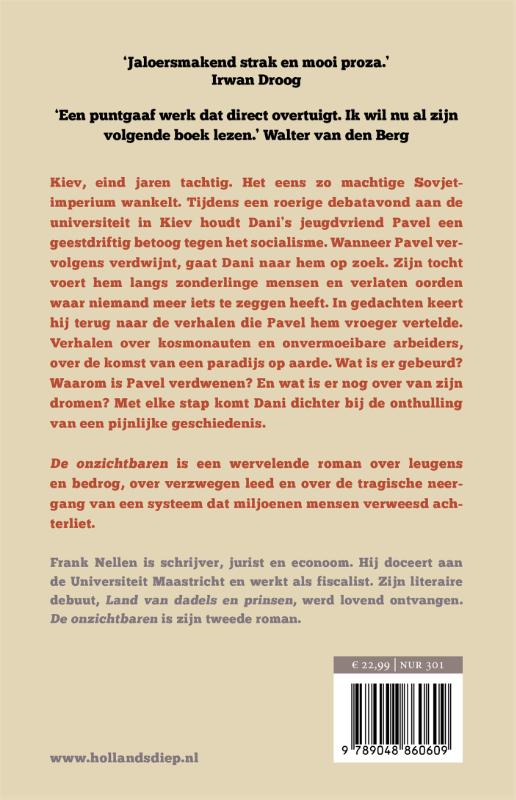 'Jaloersmakend strak en mooi proza.'
Irwan Droog

'Een puntgaaf werk dat direct overtuigt. Ik wil nu al zijn volgende boek lezen.' Walter van den Berg

Kiev, eind jaren tachtig. Het eens zo machtige Sovjetimperium wankelt. Tijdens een roerige debatavond aan de universiteit in Kiev houdt Dani's jeugdvriend Pavel een geestdriftig betoog tegen het socialisme. Wanneer Pavel vervolgens verdwijnt, gaat Dani naar hem op zoek. Zijn tocht voert hem langs zonderlinge mensen en verlaten oorden waar niemand meer iets te zeggen heeft. In gedachten keert hij terug naar de verhalen die Pavel hem vroeger vertelde. Verhalen over kosmonauten en onvermoeibare arbeiders, over de komst van een paradijs op aarde. Wat is er gebeurd? Waarom is Pavel verdwenen? En wat is er nog over van zijn dromen? Met elke stap komt Dani dichter bij de onthulling van een pijnlijke geschiedenis.

De onzichtbaren is een wervelende roman over leugens en bedrog, over verzwegen leed en over de tragische neergang van een systeem dat miljoenen mensen verweesd achterliet.

Frank Nellen is schrijver, jurist en econoom. Hij doceert aan de Universiteit Maastricht en werkt als fiscalist. Zijn literaire debuut, Land van dadels en prinsen, werd lovend ontvangen. De onzichtbaren is zijn tweede roman.

€ 22,99 | NUR 301

9 789048 860609

www.hollandsdiep.nl